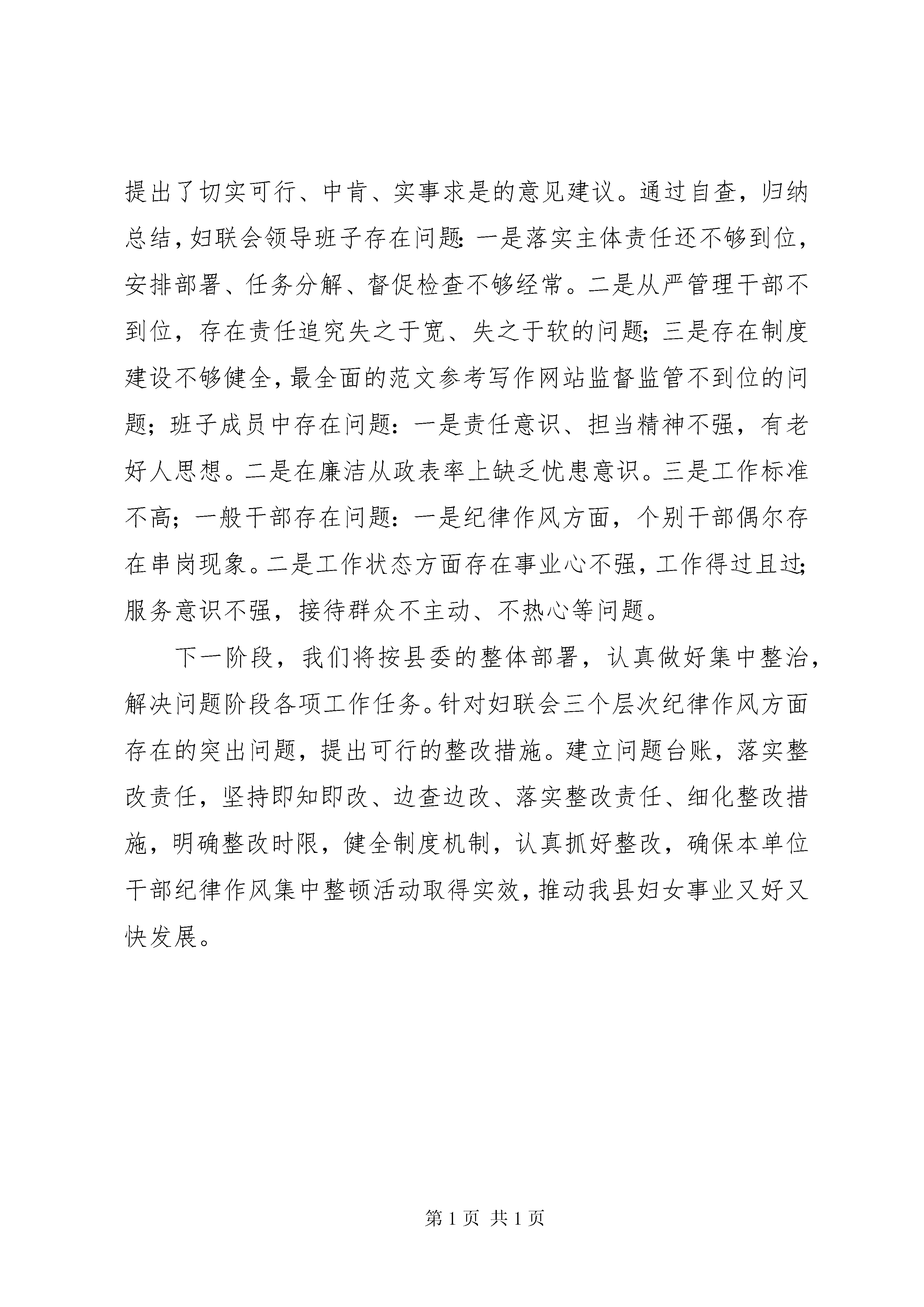 提出了切实可行、中肯、实事求是的意见建议。通过自查，归纳总结，妇联会领导班子存在问题：一是落实主体责任还不够到位，安排部署、任务分解、督促检查不够经常。二是从严管理干部不到位，存在责任追究失之于宽、失之于软的问题；三是存在制度建设不够健全，最全面的范文参考写作网站监督监管不到位的问题；班子成员中存在问题：一是责任意识、担当精神不强，有老好人思想。二是在廉洁从政表率上缺乏忧患意识。三是工作标准不高；一般干部存在问题：一是纪律作风方面，个别干部偶尔存在串岗现象。二是工作状态方面存在事业心不强，工作得过且过；服务意识不强，接待群众不主动、不热心等问题。

下一阶段，我们将按县委的整体部署，认真做好集中整治，解决问题阶段各项工作任务。针对妇联会三个层次纪律作风方面存在的突出问题，提出可行的整改措施。建立问题台账，落实整改责任，坚持即知即改、边查边改、落实整改责任、细化整改措施，明确整改时限，健全制度机制，认真抓好整改，确保本单位干部纪律作风集中整顿活动取得实效，推动我县妇女事业又好又快发展。

第 1 页 共 1 页